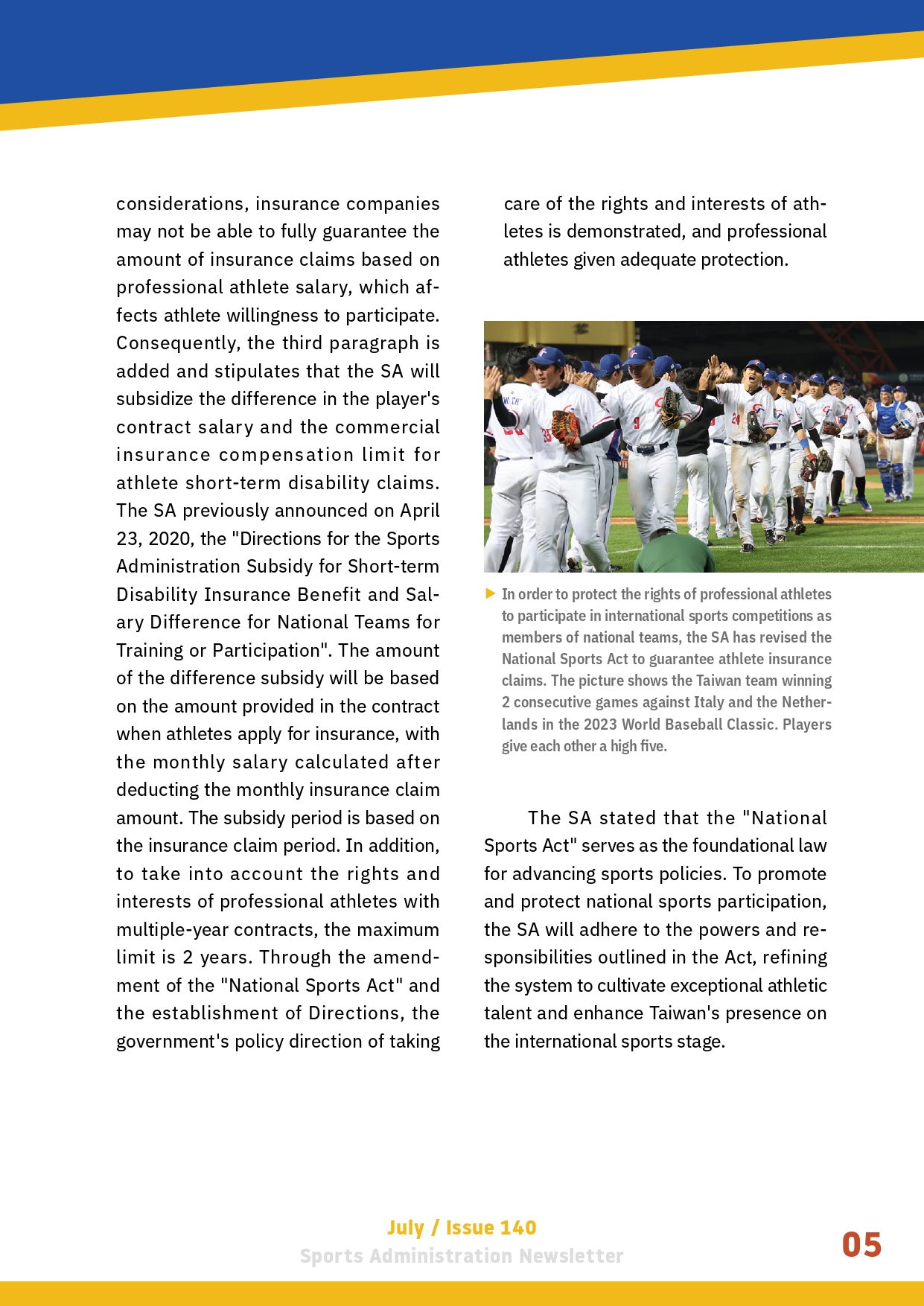 considerations, insurance companies may not be able to fully guarantee the amount of insurance claims based on professional athlete salary, which affects athlete willingness to participate. Consequently, the third paragraph is added and stipulates that the SA will subsidize the difference in the player's contract salary and the commercial insurance compensation limit for athlete short-term disability claims. The SA previously announced on April 23, 2020, the "Directions for the Sports Administration Subsidy for Short-term Disability Insurance Benefit and Salary Difference for National Teams for Training or Participation". The amount of the difference subsidy will be based on the amount provided in the contract when athletes apply for insurance, with the monthly salary calculated after deducting the monthly insurance claim amount. The subsidy period is based on the insurance claim period. In addition, to take into account the rights and interests of professional athletes with multiple-year contracts, the maximum limit is 2 years. Through the amendment of the "National Sports Act" and the establishment of Directions, the government's policy direction of taking care of the rights and interests of athletes is demonstrated, and professional athletes given adequate protection.

In order to protect the rights of professional athletes to participate in international sports competitions as members of national teams, the SA has revised the National Sports Act to guarantee athlete insurance claims. The picture shows the Taiwan team winning 2 consecutive games against Italy and the Netherlands in the 2023 World Baseball Classic. Players give each other a high five.

The SA stated that the "National Sports Act" serves as the foundational law for advancing sports policies. To promote and protect national sports participation, the SA will adhere to the powers and responsibilities outlined in the Act, refining the system to cultivate exceptional athletic talent and enhance Taiwan's presence on the international sports stage.

July / Issue 140
Sports Administration Newsletter
05